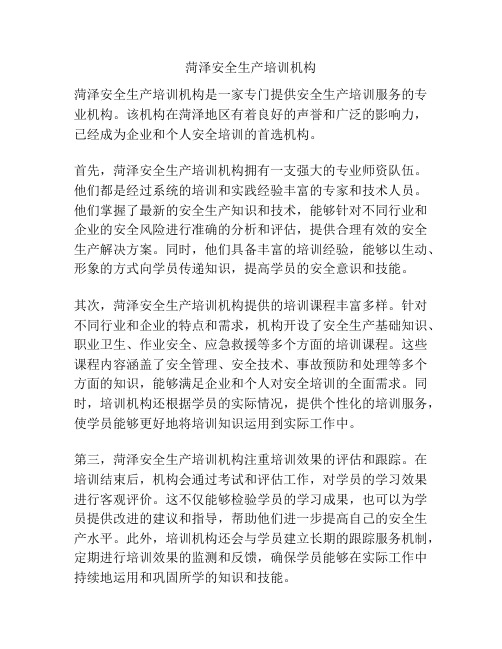 菏泽安全生产培训机构

菏泽安全生产培训机构是一家专门提供安全生产培训服务的专业机构。该机构在菏泽地区有着良好的声誉和广泛的影响力，已经成为企业和个人安全培训的首选机构。

首先，菏泽安全生产培训机构拥有一支强大的专业师资队伍。他们都是经过系统的培训和实践经验丰富的专家和技术人员。他们掌握了最新的安全生产知识和技术，能够针对不同行业和企业的安全风险进行准确的分析和评估，提供合理有效的安全生产解决方案。同时，他们具备丰富的培训经验，能够以生动、形象的方式向学员传递知识，提高学员的安全意识和技能。

其次，菏泽安全生产培训机构提供的培训课程丰富多样。针对不同行业和企业的特点和需求，机构开设了安全生产基础知识、职业卫生、作业安全、应急救援等多个方面的培训课程。这些课程内容涵盖了安全管理、安全技术、事故预防和处理等多个方面的知识，能够满足企业和个人对安全培训的全面需求。同时，培训机构还根据学员的实际情况，提供个性化的培训服务，使学员能够更好地将培训知识运用到实际工作中。

第三，菏泽安全生产培训机构注重培训效果的评估和跟踪。在培训结束后，机构会通过考试和评估工作，对学员的学习效果进行客观评价。这不仅能够检验学员的学习成果，也可以为学员提供改进的建议和指导，帮助他们进一步提高自己的安全生产水平。此外，培训机构还会与学员建立长期的跟踪服务机制，定期进行培训效果的监测和反馈，确保学员能够在实际工作中持续地运用和巩固所学的知识和技能。